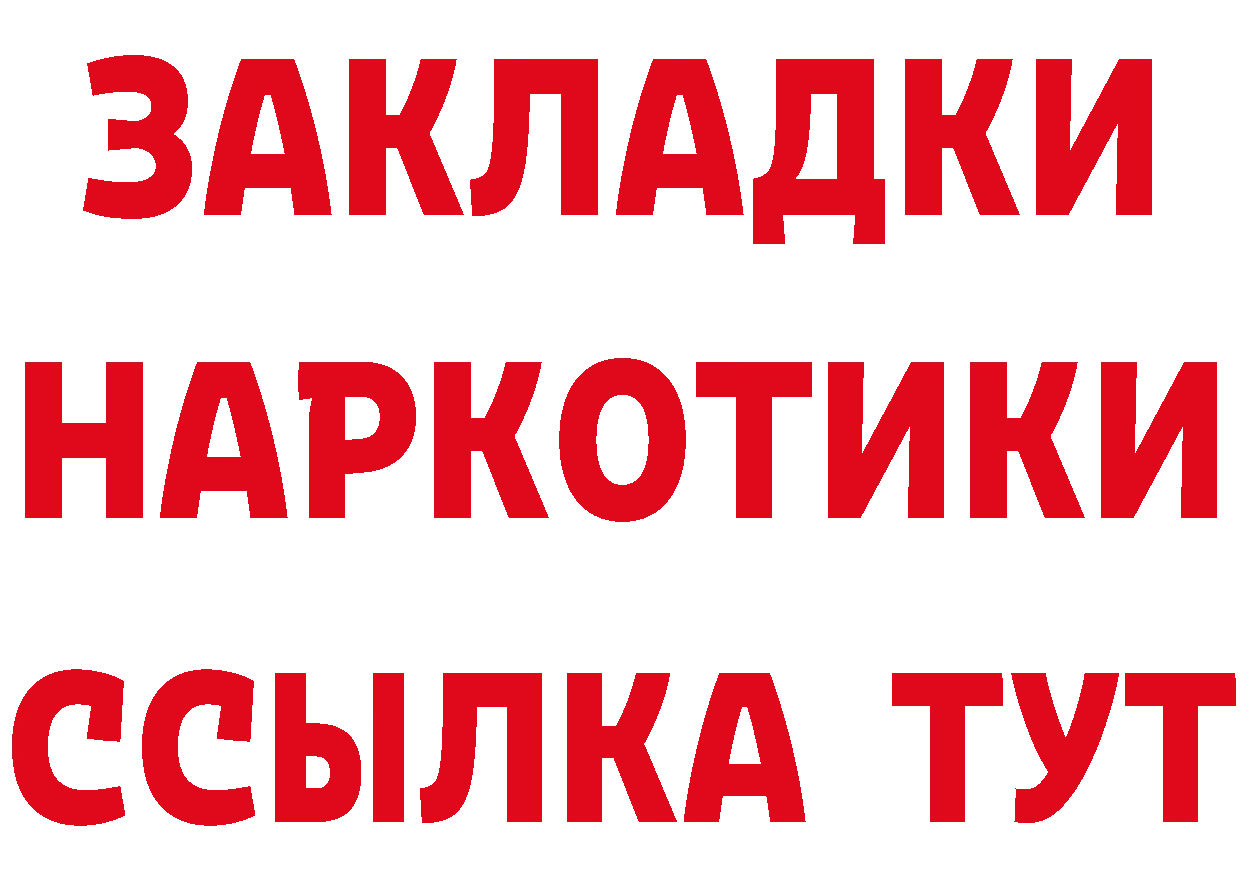 ЗАКЛАДКИ НАРКОТИКИ ССЫЛКА ТУТ